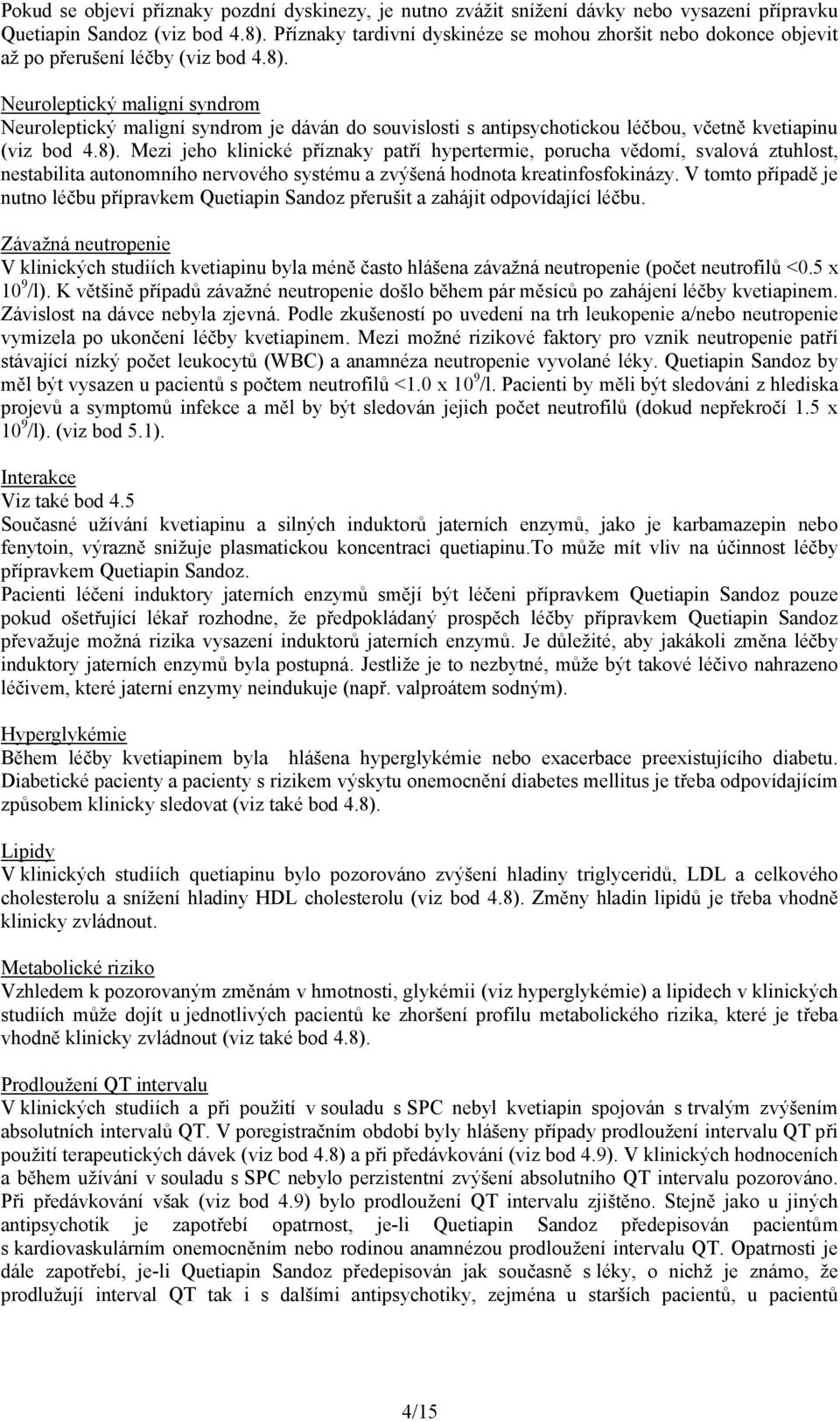 Pokud se objeví příznaky pozdní dyskinezy, je nutno zvážit snížení dávky nebo vysazení přípravku Quetiapin Sandoz (viz bod 4.8). Příznaky tardivní dyskinéze se mohou zhoršit nebo dokonce objevit až po přerušení léčby (viz bod 4.8).

Neuroleptický maligní syndrom
Neuroleptický maligní syndrom je dáván do souvislosti s antipsychotickou léčbou, včetně kvetiapinu (viz bod 4.8). Mezi jeho klinické příznaky patří hypertermie, porucha vědomí, svalová ztuhlost, nestabilita autonomního nervového systému a zvýšená hodnota kreatinfosfokinázy. V tomto případě je nutno léčbu přípravkem Quetiapin Sandoz přerušit a zahájit odpovídající léčbu.

Závažná neutropenie
V klinických studiích kvetiapinu byla méně často hlášena závažná neutropenie (počet neutrofilů <0.5 x $10^9$/l). K většině případů závažné neutropenie došlo během pár měsíců po zahájení léčby kvetiapinem. Závislost na dávce nebyla zjevná. Podle zkušeností po uvedení na trh leukopenie a/nebo neutropenie vymizela po ukončení léčby kvetiapinem. Mezi možné rizikové faktory pro vznik neutropenie patří stávající nízký počet leukocytů (WBC) a anamnéza neutropenie vyvolané léky. Quetiapin Sandoz by měl být vysazen u pacientů s počtem neutrofilů <1.0 x $10^9$/l. Pacienti by měli být sledováni z hlediska projevů a symptomů infekce a měl by být sledován jejich počet neutrofilů (dokud nepřekročí 1.5 x $10^9$/l). (viz bod 5.1).

Interakce
Viz také bod 4.5
Současné užívání kvetiapinu a silných induktorů jaterních enzymů, jako je karbamazepin nebo fenytoin, výrazně snižuje plasmatickou koncentraci quetiapinu.To může mít vliv na účinnost léčby přípravkem Quetiapin Sandoz.
Pacienti léčení induktory jaterních enzymů smějí být léčeni přípravkem Quetiapin Sandoz pouze pokud ošetřující lékař rozhodne, že předpokládaný prospěch léčby přípravkem Quetiapin Sandoz převažuje možná rizika vysazení induktorů jaterních enzymů. Je důležité, aby jakákoli změna léčby induktory jaterních enzymů byla postupná. Jestliže je to nezbytné, může být takové léčivo nahrazeno léčivem, které jaterní enzymy neindukuje (např. valproátem sodným).

Hyperglykémie
Během léčby kvetiapinem byla hlášena hyperglykémie nebo exacerbace preexistujícího diabetu. Diabetické pacienty a pacienty s rizikem výskytu onemocnění diabetes mellitus je třeba odpovídajícím způsobem klinicky sledovat (viz také bod 4.8).

Lipidy
V klinických studiích quetiapinu bylo pozorováno zvýšení hladiny triglyceridů, LDL a celkového cholesterolu a snížení hladiny HDL cholesterolu (viz bod 4.8). Změny hladin lipidů je třeba vhodně klinicky zvládnout.

Metabolické riziko
Vzhledem k pozorovaným změnám v hmotnosti, glykémii (viz hyperglykémie) a lipidech v klinických studiích může dojít u jednotlivých pacientů ke zhoršení profilu metabolického rizika, které je třeba vhodně klinicky zvládnout (viz také bod 4.8).

Prodloužení QT intervalu
V klinických studiích a při použití v souladu s SPC nebyl kvetiapin spojován s trvalým zvýšením absolutních intervalů QT. V poregistračním období byly hlášeny případy prodloužení intervalu QT při použití terapeutických dávek (viz bod 4.8) a při předávkování (viz bod 4.9). V klinických hodnoceních a během užívání v souladu s SPC nebylo perzistentní zvýšení absolutního QT intervalu pozorováno. Při předávkování však (viz bod 4.9) bylo prodloužení QT intervalu zjištěno. Stejně jako u jiných antipsychotik je zapotřebí opatrnost, je-li Quetiapin Sandoz předepisován pacientům s kardiovaskulárním onemocněním nebo rodinou anamnézou prodloužení intervalu QT. Opatrnosti je dále zapotřebí, je-li Quetiapin Sandoz předepisován jak současně s léky, o nichž je známo, že prodlužují interval QT tak i s dalšími antipsychotiky, zejména u starších pacientů, u pacientů

4/15